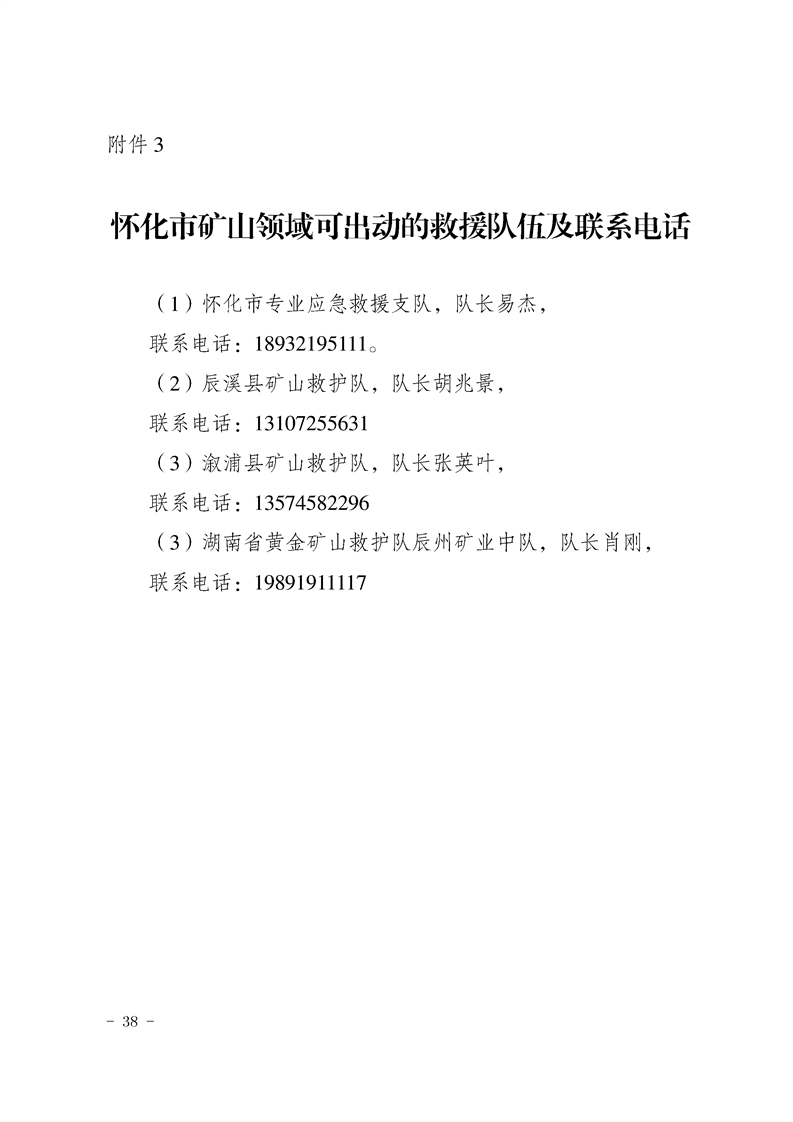 附件 3

怀化市矿山领域可出动的救援队伍及联系电话

（1）怀化市专业应急救援支队，队长易杰，

联系电话：18932195111。

（2）辰溪县矿山救护队，队长胡兆景，

联系电话：13107255631

（3）溆浦县矿山救护队，队长张英叶，

联系电话：13574582296

（3）湖南省黄金矿山救护队辰州矿业中队，队长肖刚，

联系电话：19891911117

－ 38 －